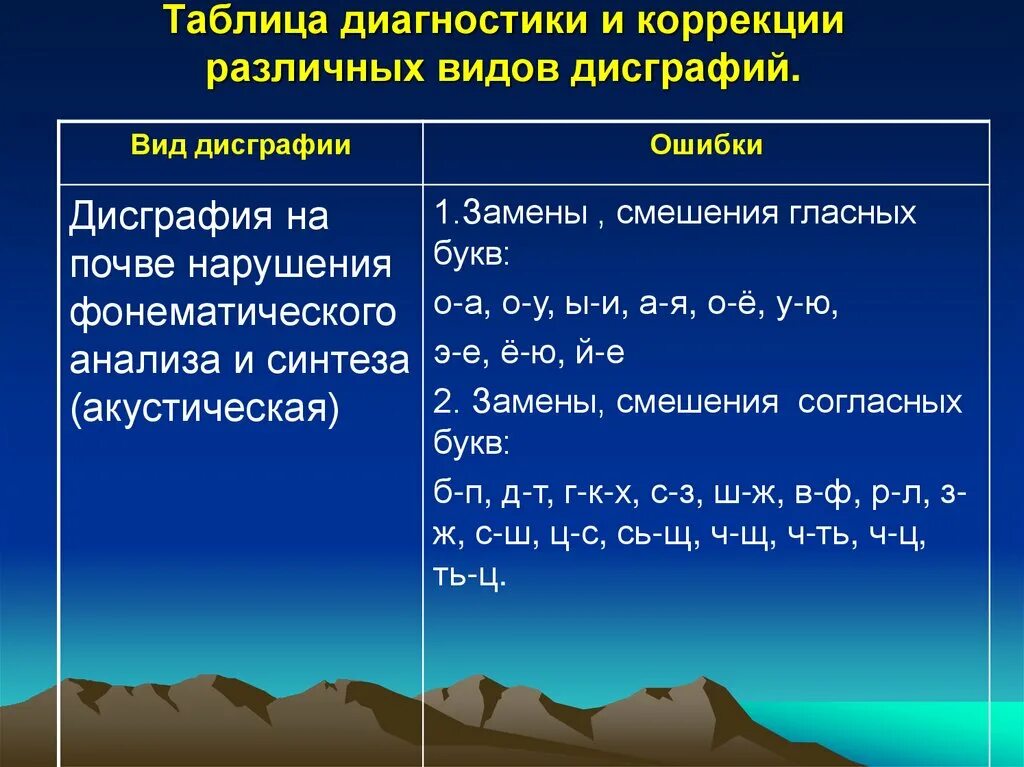 Таблица диагностики и коррекции различных видов дисграфий.

| Вид дисграфии | Ошибки |
|---|---|
| Дисграфия на почве нарушения фонематического анализа и синтеза (акустическая) | 1.Замены , смешения гласных букв: о-а, о-у, ы-и, а-я, о-ё, у-ю, э-е, ё-ю, й-е 2. Замены, смешения согласных букв: б-п, д-т, г-к-х, с-з, ш-ж, в-ф, р-л, з-ж, с-ш, ц-с, сь-щ, ч-щ, ч-ть, ч-ц, ть-ц. |